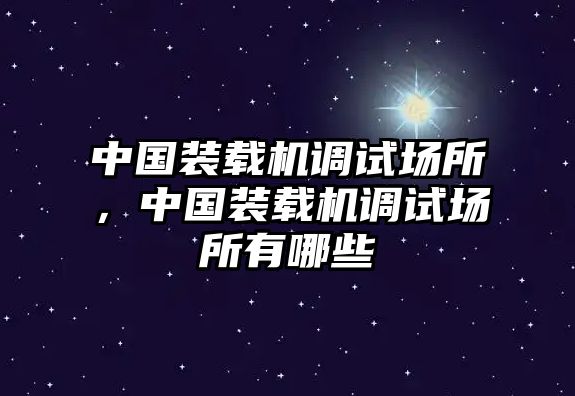 中国装载机调试场所，中国装载机调试场所有哪些